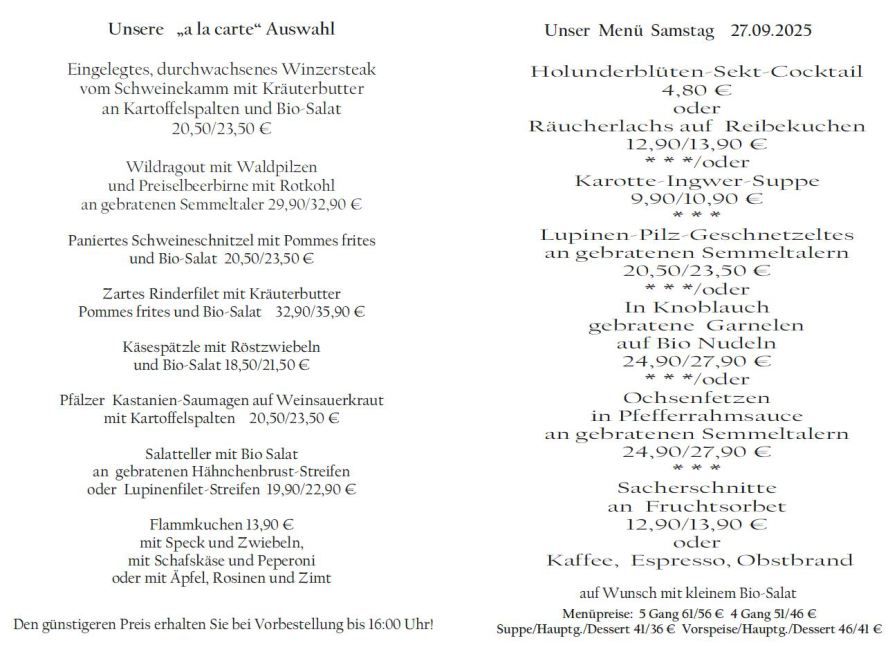 Unsere „a la carte“ Auswahl

Eingelegtes, durchwachsenes Winzersteak vom Schweinekamm mit Kräuterbutter an Kartoffelspalten und Bio-Salat 20,50/23,50 €

Wildragout mit Waldpilzen und Preiselbeerbirne mit Rotkohl an gebratenen Semmeltaler 29,90/32,90 €

Paniertes Schweineschnitzel mit Pommes frites und Bio-Salat 20,50/23,50 €

Zartes Rinderfilet mit Kräuterbutter Pommes frites und Bio-Salat 32,90/35,90 €

Käsespätzle mit Röstzwiebeln und Bio-Salat 18,50/21,50 €

Pfälzer Kastanien-Saumagen auf Weinsauerkraut mit Kartoffelspalten 20,50/23,50 €

Salatteller mit Bio Salat an gebratenen Hähnchenbrust-Streifen oder Lupinenfilet-Streifen 19,90/22,90 €

Flammkuchen 13,90 € mit Speck und Zwiebeln, mit Schafskäse und Peperoni oder mit Äpfel, Rosinen und Zimt

Den günstigeren Preis erhalten Sie bei Vorbestellung bis 16:00 Uhr!

Unser Menü Samstag 27.09.2025

Holunderblüten-Sekt-Cocktail
4,80 €
oder
Räucherlachs auf Reibekuchen
12,90/13,90 €
* * */oder
Karotte-Ingwer-Suppe
9,90/10,90 €
* * *
Lupinen-Pilz-Geschnetzeltes
an gebratenen Semmeltalern
20,50/23,50 €
* * */oder
In Knoblauch
gebratene Garnelen
auf Bio Nudeln
24,90/27,90 €
* * */oder
Ochsenfetzen
in Pfefferrahmsauce
an gebratenen Semmeltalern
24,90/27,90 €
* * *
Sacherschnitte
an Fruchtsorbet
12,90/13,90 €
oder
Kaffee, Espresso, Obstbrand

auf Wunsch mit kleinem Bio-Salat

Menüpreise: 5 Gang 61/56 € 4 Gang 51/46 €
Suppe/Hauptg./Dessert 41/36 € Vorspeise/Hauptg./Dessert 46/41 €